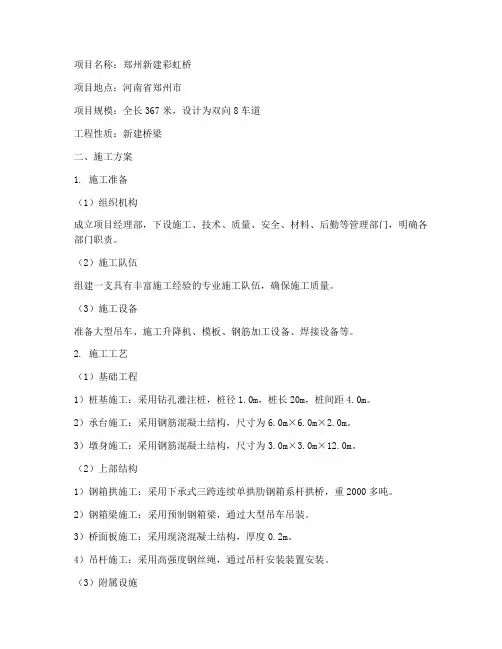 项目名称：郑州新建彩虹桥

项目地点：河南省郑州市

项目规模：全长 367 米，设计为双向 8 车道

工程性质：新建桥梁

二、施工方案

1. 施工准备

（1）组织机构

成立项目经理部，下设施工、技术、质量、安全、材料、后勤等管理部门，明确各部门职责。

（2）施工队伍

组建一支具有丰富施工经验的专业施工队伍，确保施工质量。

（3）施工设备

准备大型吊车、施工升降机、模板、钢筋加工设备、焊接设备等。

2. 施工工艺

（1）基础工程

1）桩基施工：采用钻孔灌注桩，桩径 1.0m，桩长 20m，桩间距 4.0m。

2）承台施工：采用钢筋混凝土结构，尺寸为 6.0m×6.0m×2.0m。

3）墩身施工：采用钢筋混凝土结构，尺寸为 3.0m×3.0m×12.0m。

（2）上部结构

1）钢箱拱施工：采用下承式三跨连续单拱肋钢箱系杆拱桥，重 2000 多吨。

2）钢箱梁施工：采用预制钢箱梁，通过大型吊车吊装。

3）桥面板施工：采用现浇混凝土结构，厚度 0.2m。

4）吊杆施工：采用高强度钢丝绳，通过吊杆安装装置安装。

（3）附属设施